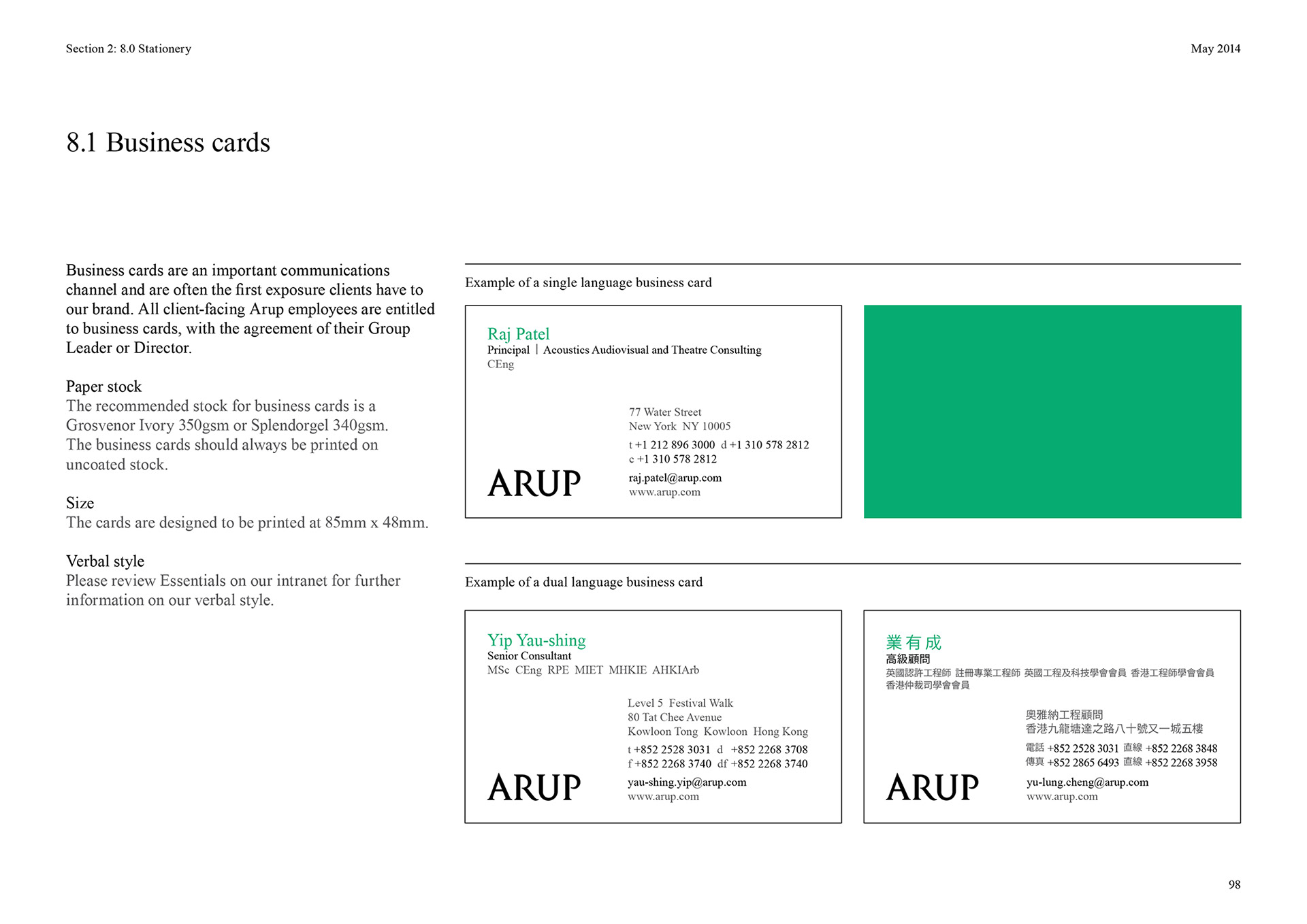 Section 2: 8.0 Stationery

May 2014

8.1 Business cards

Business cards are an important communications channel and are often the first exposure clients have to our brand. All client-facing Arup employees are entitled to business cards, with the agreement of their Group Leader or Director.

Paper stock
The recommended stock for business cards is a Grosvenor Ivory 350gsm or Splendorgel 340gsm. The business cards should always be printed on uncoated stock.

Size
The cards are designed to be printed at 85mm x 48mm.

Verbal style
Please review Essentials on our intranet for further information on our verbal style.

Example of a single language business card

Raj Patel
Principal | Acoustics Audiovisual and Theatre Consulting
CEng

77 Water Street
New York NY 10005
t +1 212 896 3000 d +1 310 578 2812
c +1 310 578 2812
raj.patel@arup.com
www.arup.com

ARUP

Example of a dual language business card

Yip Yau-shing
Senior Consultant
MSc CEng RPE MIET MHKIE AHKIArb

Level 5 Festival Walk
80 Tat Chee Avenue
Kowloon Tong Kowloon Hong Kong
t +852 2528 3031 d +852 2268 3708
f +852 2268 3740 df +852 2268 3740
yau-shing.yip@arup.com
www.arup.com

ARUP

業有成
高級顧問
英國認許工程師 註冊專業工程師 英國工程及科技學會會員 香港工程師學會會員
香港仲裁司學會會員

奧雅納工程顧問
香港九龍塘達之路八十號又一城五樓
電話 +852 2528 3031 直線 +852 2268 3848
傳真 +852 2865 6493 直線 +852 2268 3958
yu-lung.cheng@arup.com
www.arup.com

ARUP

98